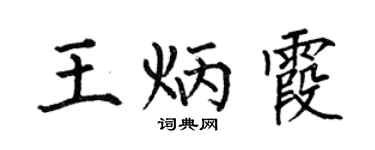 王炳霞

词典网